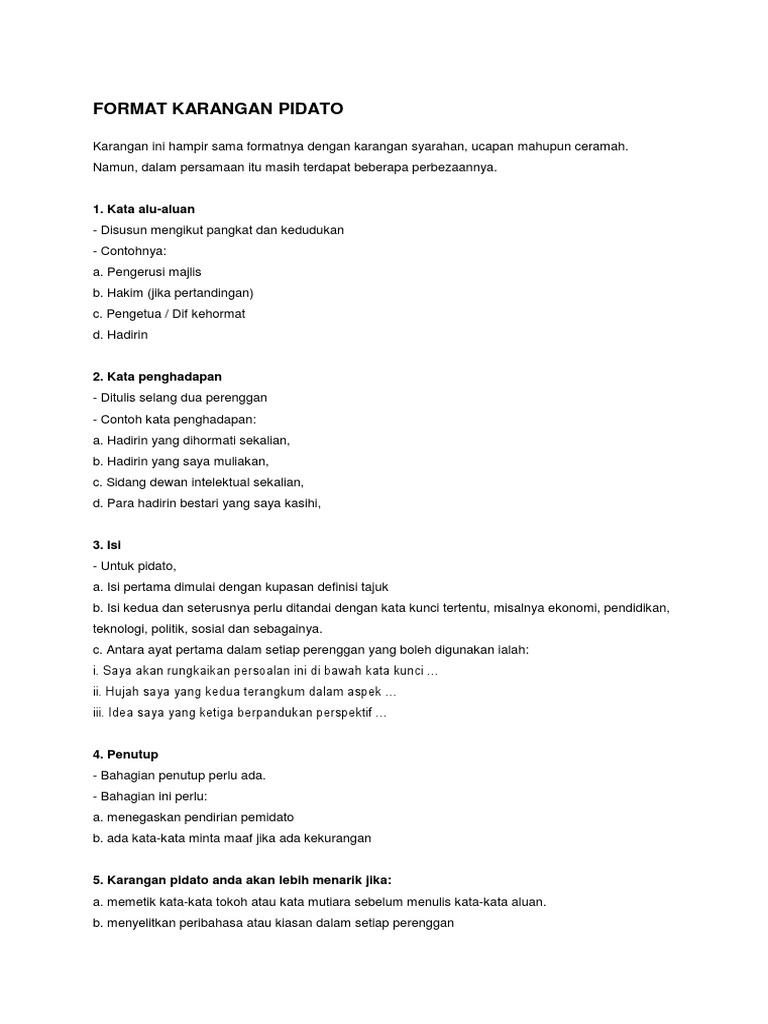 FORMAT KARANGAN PIDATO

Karangan ini hampir sama formatnya dengan karangan syarahan, ucapan mahupun ceramah. Namun, dalam persamaan itu masih terdapat beberapa perbezaannya.

1. Kata alu-aluan
- Disusun mengikut pangkat dan kedudukan
- Contohnya:
a. Pengerusi majlis
b. Hakim (jika pertandingan)
c. Pengetua / Dif kehormat
d. Hadirin

2. Kata penghadapan
- Ditulis selang dua perenggan
- Contoh kata penghadapan:
a. Hadirin yang dihormati sekalian,
b. Hadirin yang saya muliakan,
c. Sidang dewan intelektual sekalian,
d. Para hadirin bestari yang saya kasihi,

3. Isi
- Untuk pidato,
a. Isi pertama dimulai dengan kupasan definisi tajuk
b. Isi kedua dan seterusnya perlu ditandai dengan kata kunci tertentu, misalnya ekonomi, pendidikan, teknologi, politik, sosial dan sebagainya.
c. Antara ayat pertama dalam setiap perenggan yang boleh digunakan ialah:
i. Saya akan rungkaikan persoalan ini di bawah kata kunci ...
ii. Hujah saya yang kedua terangkum dalam aspek ...
iii. Idea saya yang ketiga berpandukan perspektif ...

4. Penutup
- Bahagian penutup perlu ada.
- Bahagian ini perlu:
a. menegaskan pendirian pemidato
b. ada kata-kata minta maaf jika ada kekurangan

5. Karangan pidato anda akan lebih menarik jika:
a. memetik kata-kata tokoh atau kata mutiara sebelum menulis kata-kata aluan.
b. menyelitkan peribahasa atau kiasan dalam setiap perenggan